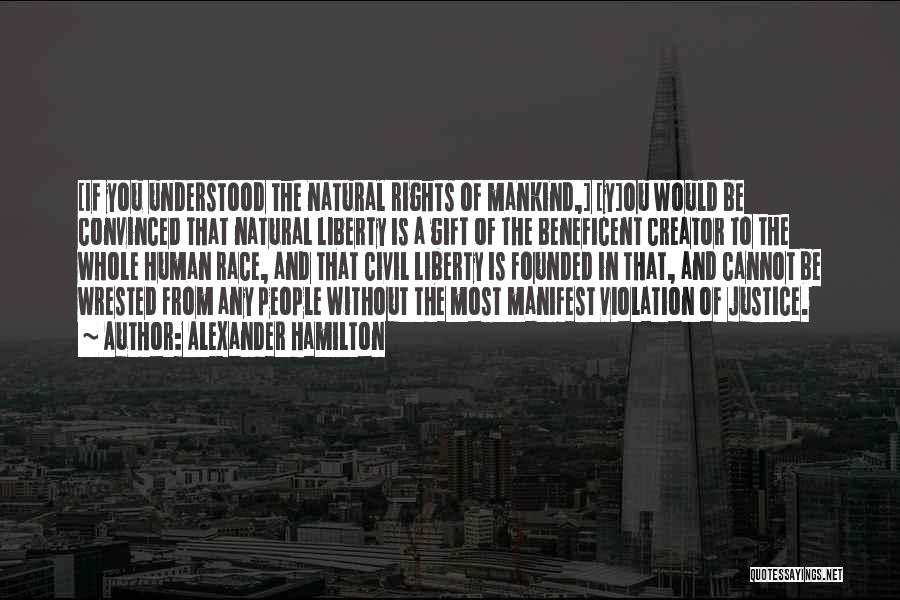 [IF YOU UNDERSTOOD THE NATURAL RIGHTS OF MANKIND,] [Y]OU WOULD BE CONVINCED THAT NATURAL LIBERTY IS A GIFT OF THE BENEFICENT CREATOR TO THE WHOLE HUMAN RACE, AND THAT CIVIL LIBERTY IS FOUNDED IN THAT, AND CANNOT BE WRESTED FROM ANY PEOPLE WITHOUT THE MOST MANIFEST VIOLATION OF JUSTICE.
~ AUTHOR: ALEXANDER HAMILTON

QUOTESSAYINGS.NET